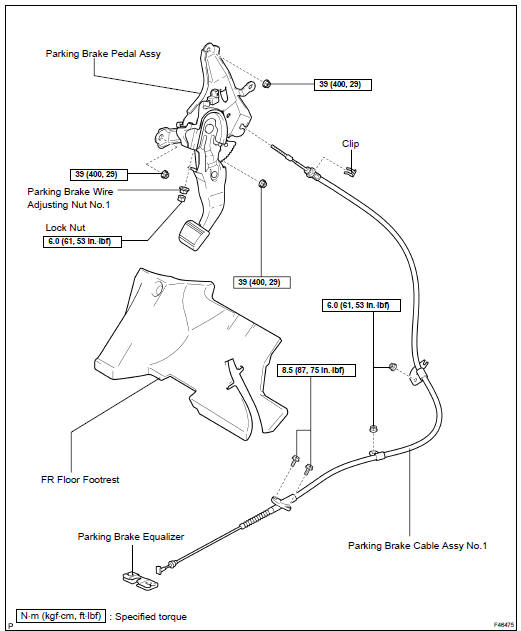 Parking Brake Pedal Assy

39 (400, 29)

Clip

39 (400, 29)

Parking Brake Wire Adjusting Nut No.1

Lock Nut

6.0 (61, 53 in.·lbf)

39 (400, 29)

6.0 (61, 53 in.·lbf)

8.5 (87, 75 in.·lbf)

FR Floor Footrest

Parking Brake Equalizer

Parking Brake Cable Assy No.1

N·m (kgf·cm, ft·lbf) : Specified torque

P

F46475